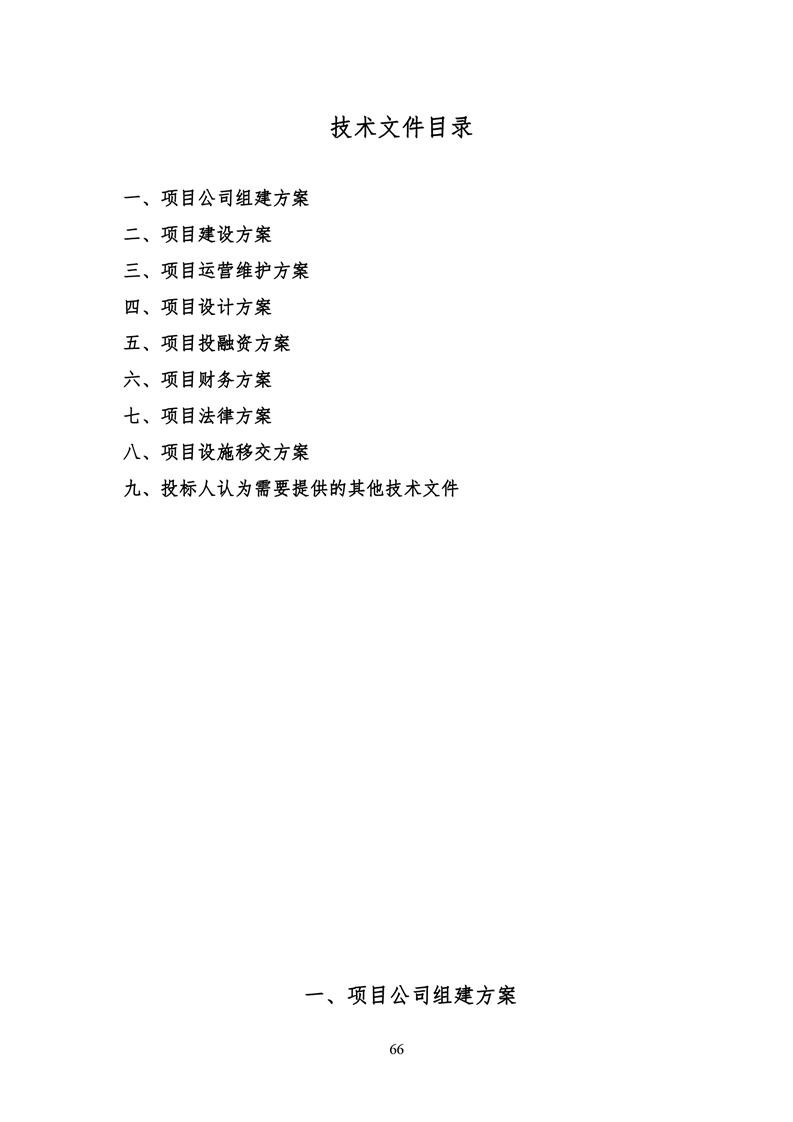 技术文件目录

一、项目公司组建方案

二、项目建设方案

三、项目运营维护方案

四、项目设计方案

五、项目投融资方案

六、项目财务方案

七、项目法律方案

八、项目设施移交方案

九、投标人认为需要提供的其他技术文件

一、项目公司组建方案

66